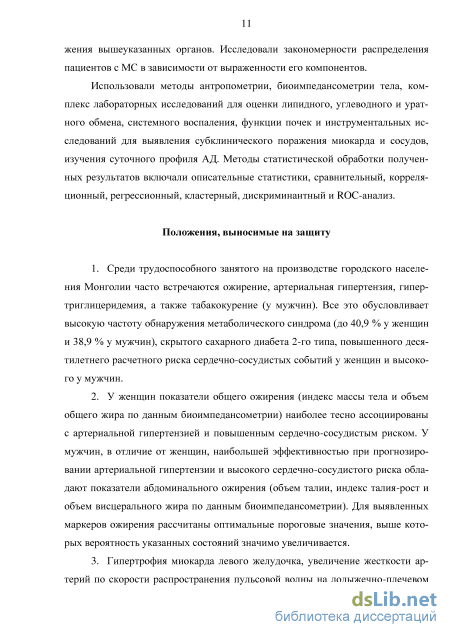 11

жения вышеуказанных органов. Исследовали закономерности распределения пациентов с МС в зависимости от выраженности его компонентов.

Использовали методы антропометрии, биоимпедансометрии тела, комплекс лабораторных исследований для оценки липидного, углеводного и уратного обмена, системного воспаления, функции почек и инструментальных исследований для выявления субклинического поражения миокарда и сосудов, изучения суточного профиля АД. Методы статистической обработки полученных результатов включали описательные статистики, сравнительный, корреляционный, регрессионный, кластерный, дискриминантный и ROC-анализ.

Положения, выносимые на защиту

1. Среди трудоспособного занятого на производстве городского населения Монголии часто встречаются ожирение, артериальная гипертензия, гипертриглицеридемия, а также табакокурение (у мужчин). Все это обусловливает высокую частоту обнаружения метаболического синдрома (до 40,9 % у женщин и 38,9 % у мужчин), скрытого сахарного диабета 2-го типа, повышенного десятилетнего расчетного риска сердечно-сосудистых событий у женщин и высокого у мужчин.

2. У женщин показатели общего ожирения (индекс массы тела и объем общего жира по данным биоимпедансометрии) наиболее тесно ассоциированы с артериальной гипертензией и повышенным сердечно-сосудистым риском. У мужчин, в отличие от женщин, наибольшей эффективностью при прогнозировании артериальной гипертензии и высокого сердечно-сосудистого риска обладают показатели абдоминального ожирения (объем талии, индекс талия-рост и объем висцерального жира по данным биоимпедансометрии). Для выявленных маркеров ожирения рассчитаны оптимальные пороговые значения, выше которых вероятность указанных состояний значимо увеличивается.

3. Гипертрофия миокарда левого желудочка, увеличение жесткости артерий по скорости распространения пульсовой волны на лодыжечно-плечевом

dsLib.net
библиотека диссертаций